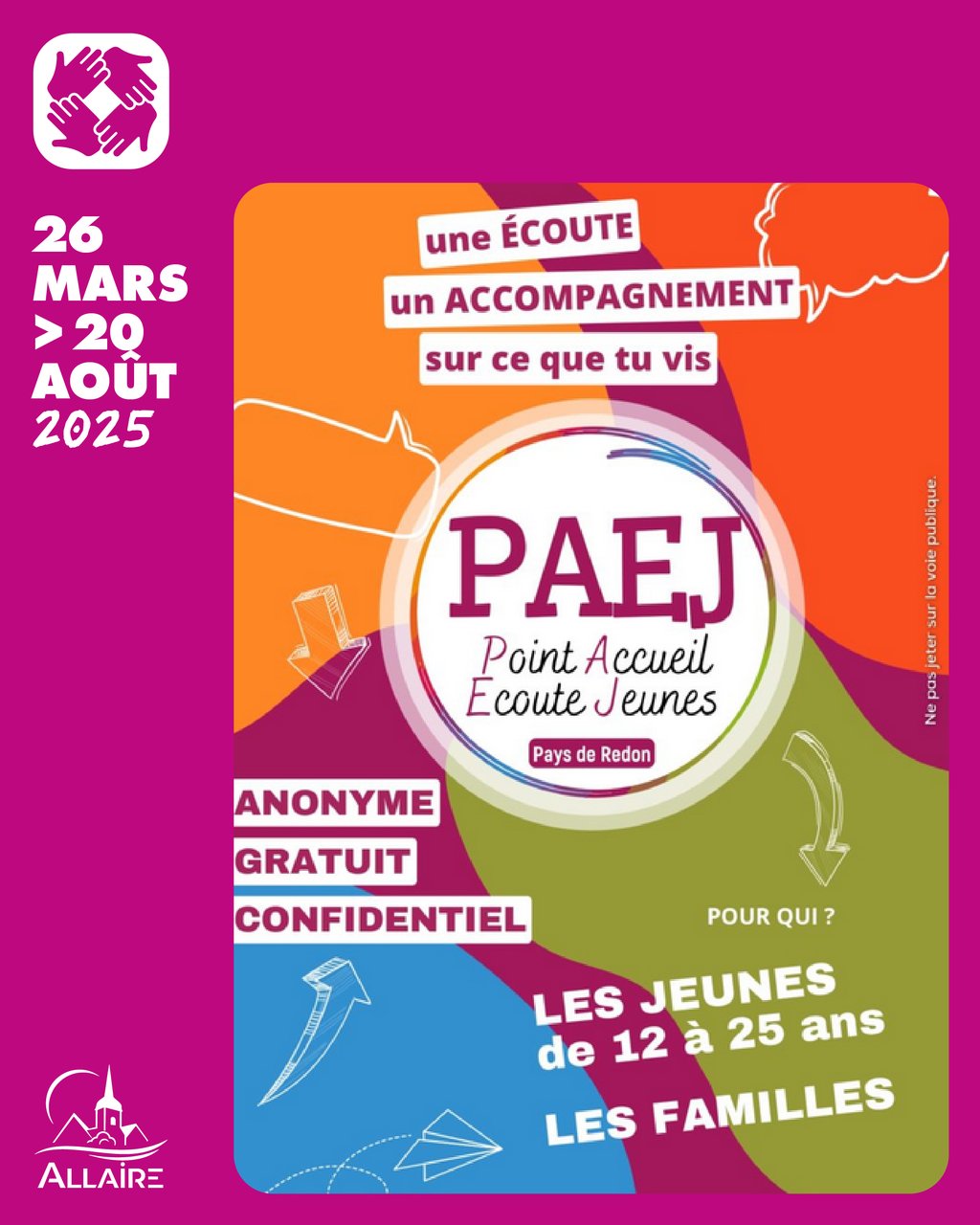 26 MARS > 20 AOÛT 2025

une ÉCOUTE
un ACCOMPAGNEMENT
sur ce que tu vis

PAEJ
Point Accueil Ecoute Jeunes
Pays de Redon

Ne pas jeter sur la voie publique.

ANONYME
GRATUIT
CONFIDENTIEL

POUR QUI ?

LES JEUNES de 12 à 25 ans

LES FAMILLES

ALLAIRE